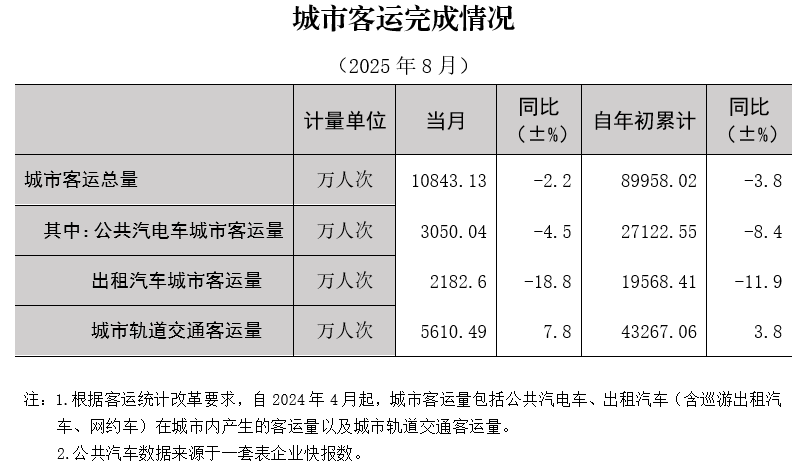 城市客运完成情况

（2025年8月）

|  | 计量单位 | 当月 | 同比（±%） | 自年初累计 | 同比（±%） |
|---|---|---|---|---|---|
| 城市客运总量 | 万人次 | 10843.13 | -2.2 | 89958.02 | -3.8 |
| 其中：公共汽电车城市客运量 | 万人次 | 3050.04 | -4.5 | 27122.55 | -8.4 |
| 出租汽车城市客运量 | 万人次 | 2182.6 | -18.8 | 19568.41 | -11.9 |
| 城市轨道交通客运量 | 万人次 | 5610.49 | 7.8 | 43267.06 | 3.8 |

注：1.根据客运统计改革要求，自2024年4月起，城市客运量包括公共汽电车、出租汽车（含巡游出租汽车、网约车）在城市内产生的客运量以及城市轨道交通客运量。

2.公共汽车数据来源于一套表企业快报数。